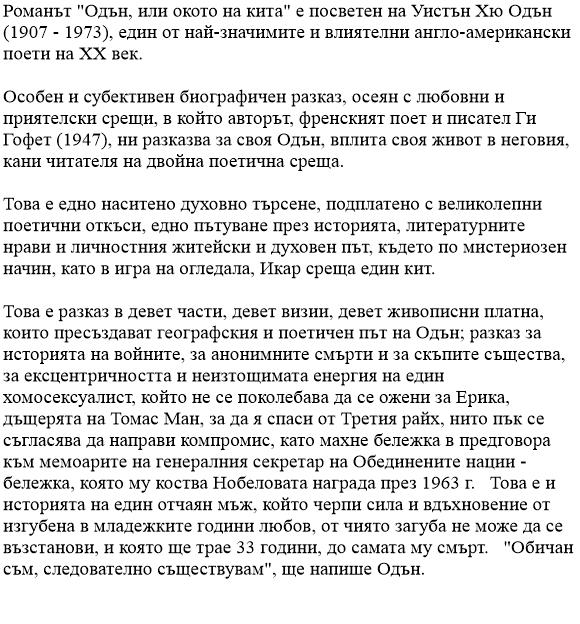 Романът "Одън, или окото на кита" е посветен на Уистън Хю Одън (1907 - 1973), един от най-значимите и влиятелни англо-американски поети на XX век.

Особен и субективен биографичен разказ, осеян с любовни и приятелски срещи, в който авторът, френският поет и писател Ги Гофет (1947), ни разказва за своя Одън, вплита своя живот в неговия, кани читателя на двойна поетична среща.

Това е едно наситено духовно търсене, подплатено с великолепни поетични откъси, едно пътуване през историята, литературните нрави и личностния житейски и духовен път, където по мистериозен начин, като в игра на огледала, Икар среща един кит.

Това е разказ в девет части, девет визии, девет живописни платна, които пресъздават географския и поетичен път на Одън; разказ за историята на войните, за анонимните смърти и за скъпите същества, за ексцентричността и неизтощимата енергия на един хомосексуалист, който не се поколебава да се ожени за Ерика, дъщерята на Томас Ман, за да я спаси от Третия райх, нито пък се съгласява да направи компромис, като махне бележка в предговора към мемоарите на генералния секретар на Обединените нации - бележка, която му коства Нобеловата награда през 1963 г. Това е и историята на един отчаян мъж, който черпи сила и вдъхновение от изгубена в младежките години любов, от чиято загуба не може да се възстанови, и която ще трае 33 години, до самата му смърт. "Обичан съм, следователно съществувам", ще напише Одън.